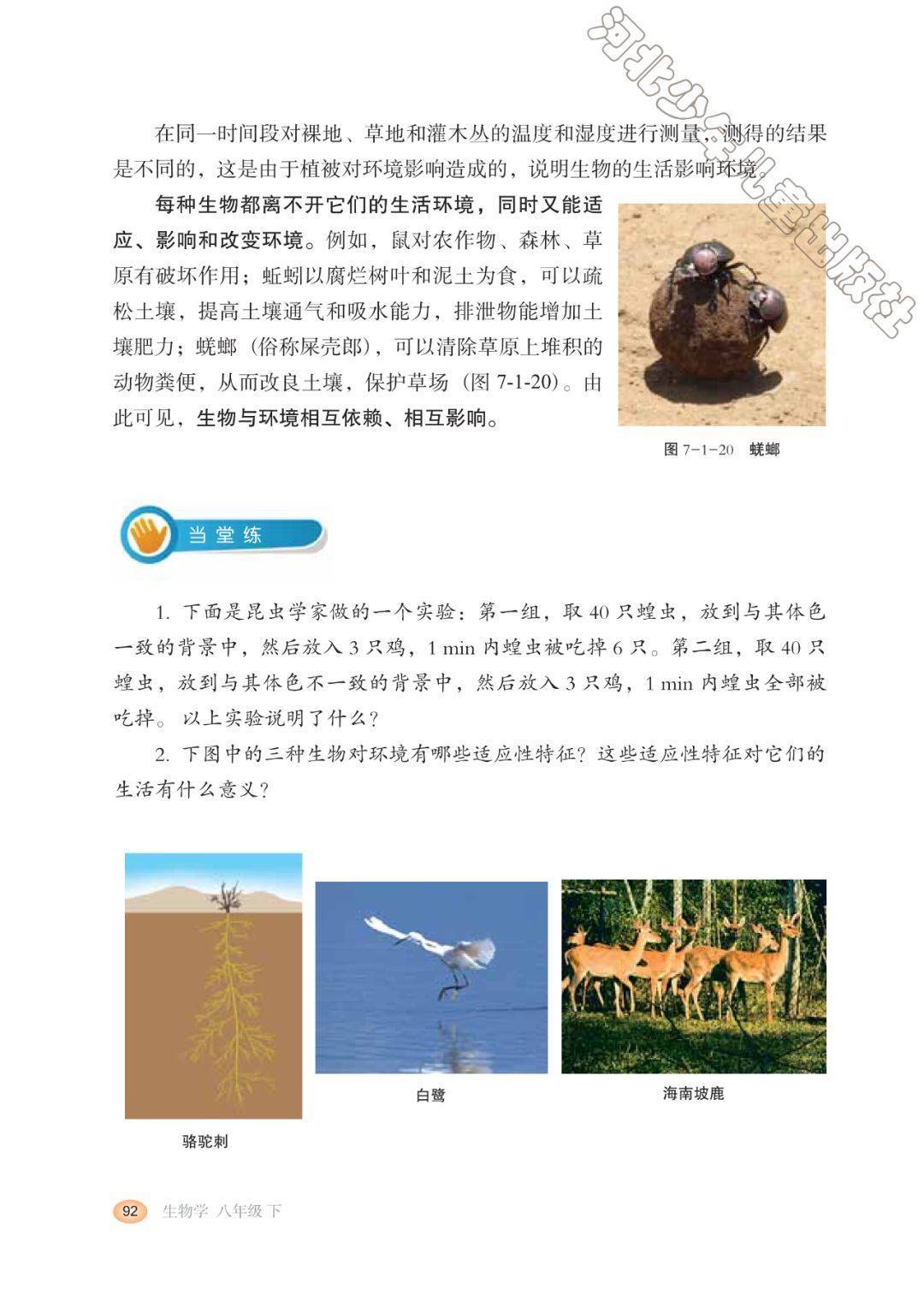 河北少年儿童出版社

在同一时间段对裸地、草地和灌木丛的温度和湿度进行测量，测得的结果是不同的，这是由于植被对环境影响造成的，说明生物的生活影响环境。

每种生物都离不开它们的生活环境，同时又能适应、影响和改变环境。例如，鼠对农作物、森林、草原有破坏作用；蚯蚓以腐烂树叶和泥土为食，可以疏松土壤，提高土壤通气和吸水能力，排泄物能增加土壤肥力；蜣螂（俗称屎壳郎），可以清除草原上堆积的动物粪便，从而改良土壤，保护草场（图 7-1-20）。由此可见，生物与环境相互依赖、相互影响。

图 7-1-20 蜣螂

当堂练

1. 下面是昆虫学家做的一个实验：第一组，取 40 只蝗虫，放到与其体色一致的背景中，然后放入 3 只鸡，1 min 内蝗虫被吃掉 6 只。第二组，取 40 只蝗虫，放到与其体色不一致的背景中，然后放入 3 只鸡，1 min 内蝗虫全部被吃掉。以上实验说明了什么？

2. 下图中的三种生物对环境有哪些适应性特征？这些适应性特征对它们的生活有什么意义？

骆驼刺

白鹭

海南坡鹿

92 生物学 八年级 下